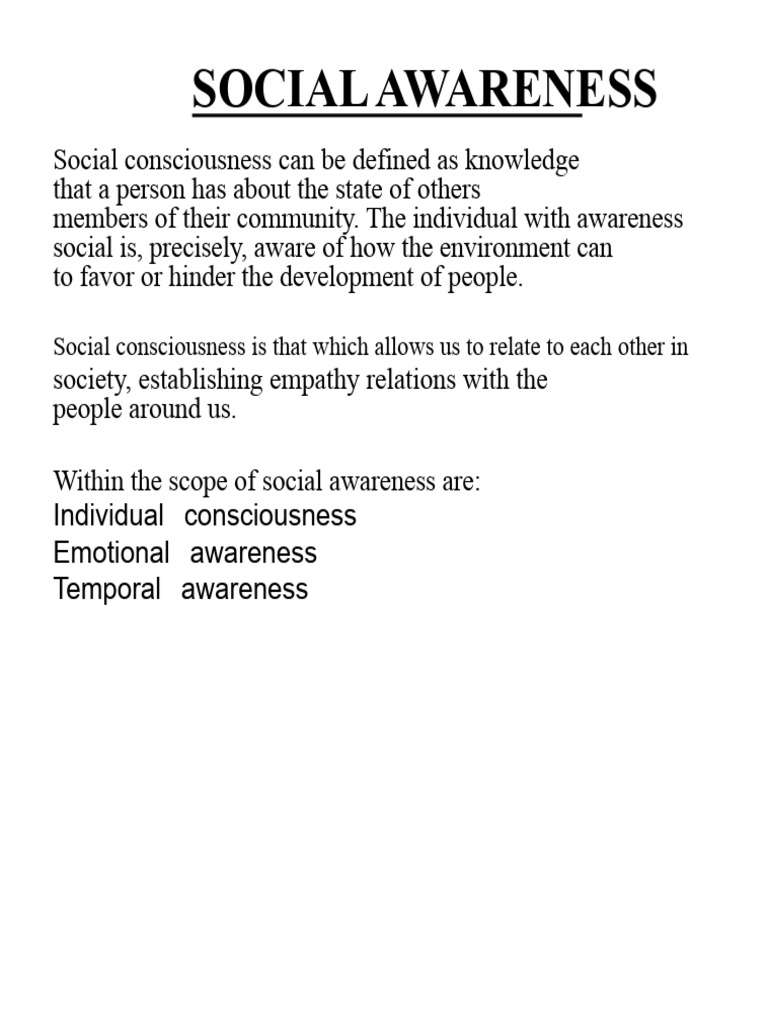 SOCIAL AWARENESS

Social consciousness can be defined as knowledge that a person has about the state of others members of their community. The individual with awareness social is, precisely, aware of how the environment can to favor or hinder the development of people.

Social consciousness is that which allows us to relate to each other in society, establishing empathy relations with the people around us.

Within the scope of social awareness are:
Individual consciousness
Emotional awareness
Temporal awareness